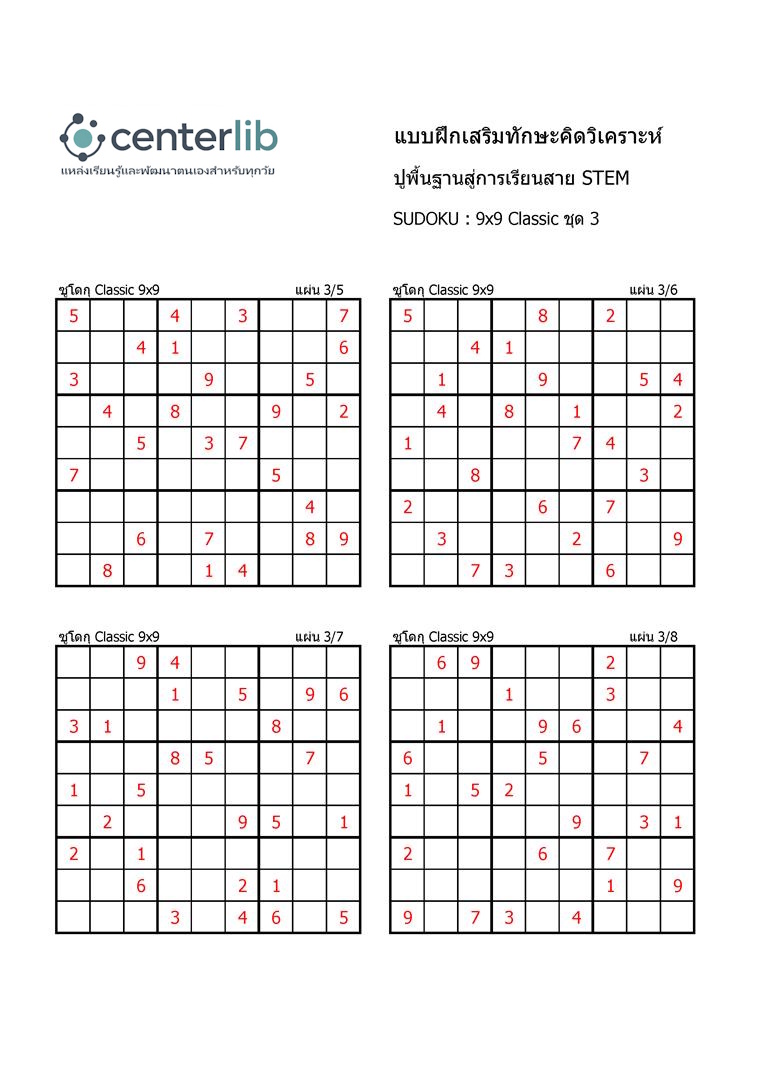 centerlib
แหล่งเรียนรู้และพัฒนาตนเองสำหรับทุกวัย

แบบฝึกเสริมทักษะคิดวิเคราะห์
ปูพื้นฐานสู่การเรียนสาย STEM
SUDOKU : 9x9 Classic ชุด 3

ซูโดกุ Classic 9x9 แผ่น 3/5

| | | | | | | | | |
|---|---|---|---|---|---|---|---|---|
| 5 | | | 4 | | 3 | | | 7 |
| | | 4 | 1 | | | | | 6 |
| 3 | | | | 9 | | | 5 | |
| | 4 | | 8 | | | 9 | | 2 |
| | | 5 | | 3 | 7 | | | |
| 7 | | | | | | 5 | | |
| | | | | | | | 4 | |
| | | 6 | | 7 | | | 8 | 9 |
| | 8 | | | 1 | 4 | | | |

ซูโดกุ Classic 9x9 แผ่น 3/6

| | | | | | | | | |
|---|---|---|---|---|---|---|---|---|
| 5 | | | | 8 | | 2 | | |
| | | 4 | 1 | | | | | |
| | 1 | | | 9 | | | 5 | 4 |
| | 4 | | 8 | | 1 | | | 2 |
| 1 | | | | | 7 | 4 | | |
| | | 8 | | | | | 3 | |
| 2 | | | | 6 | | 7 | | |
| | 3 | | | | 2 | | | 9 |
| | | 7 | 3 | | | 6 | | |

ซูโดกุ Classic 9x9 แผ่น 3/7

| | | | | | | | | |
|---|---|---|---|---|---|---|---|---|
| | | 9 | 4 | | | | | |
| | | | 1 | | 5 | | 9 | 6 |
| 3 | 1 | | | | | 8 | | |
| | | | 8 | 5 | | | 7 | |
| 1 | | 5 | | | | | | |
| | 2 | | | | 9 | 5 | | 1 |
| 2 | | 1 | | | | | | |
| | | 6 | | | 2 | 1 | | |
| | | | 3 | | 4 | 6 | | 5 |

ซูโดกุ Classic 9x9 แผ่น 3/8

| | | | | | | | | |
|---|---|---|---|---|---|---|---|---|
| | 6 | 9 | | | | 2 | | |
| | | | 1 | | | 3 | | |
| | 1 | | | 9 | 6 | | | 4 |
| 6 | | | | 5 | | | 7 | |
| 1 | | 5 | 2 | | | | | |
| | | | | | 9 | | 3 | 1 |
| 2 | | | | 6 | | 7 | | |
| | | | | | | 1 | | 9 |
| 9 | | 7 | 3 | | 4 | | | |